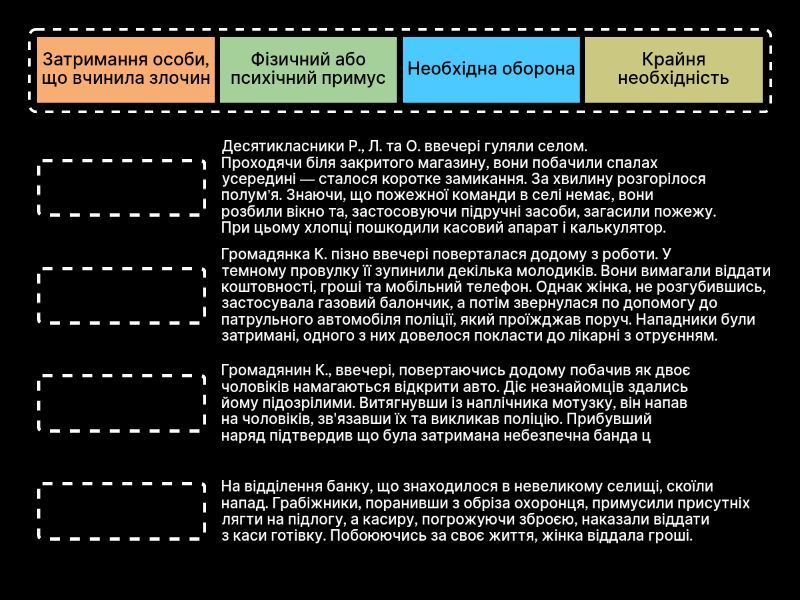 Затримання особи, що вчинила злочин

Фізичний або психічний примус

Необхідна оборона

Крайня необхідність

Десятикласники Р., Л. та О. ввечері гуляли селом. Проходячи біля закритого магазину, вони побачили спалах усередині — сталося коротке замикання. За хвилину розгорілося полум'я. Знаючи, що пожежної команди в селі немає, вони розбили вікно та, застосовуючи підручні засоби, загасили пожежу. При цьому хлопці пошкодили касовий апарат і калькулятор.

Громадянка К. пізно ввечері поверталася додому з роботи. У темному провулку її зупинили декілька молодиків. Вони вимагали віддати коштовності, гроші та мобільний телефон. Однак жінка, не розгубившись, застосувала газовий балончик, а потім звернулася по допомогу до патрульного автомобіля поліції, який проїжджав поруч. Нападники були затримані, одного з них довелося покласти до лікарні з отруєнням.

Громадянин К., ввечері, повертаючись додому побачив як двоє чоловіків намагаються відкрити авто. Діє незнайомців здались йому підозрілими. Витягнувши із наплічника мотузку, він напав на чоловіків, зв'язавши їх та викликав поліцію. Прибувший наряд підтвердив що була затримана небезпечна банда ц

На відділення банку, що знаходилося в невеликому селищі, скоїли напад. Грабіжники, поранивши з обріза охоронця, примусили присутніх лягти на підлогу, а касиру, погрожуючи зброєю, наказали віддати з каси готівку. Побоюючись за своє життя, жінка віддала гроші.